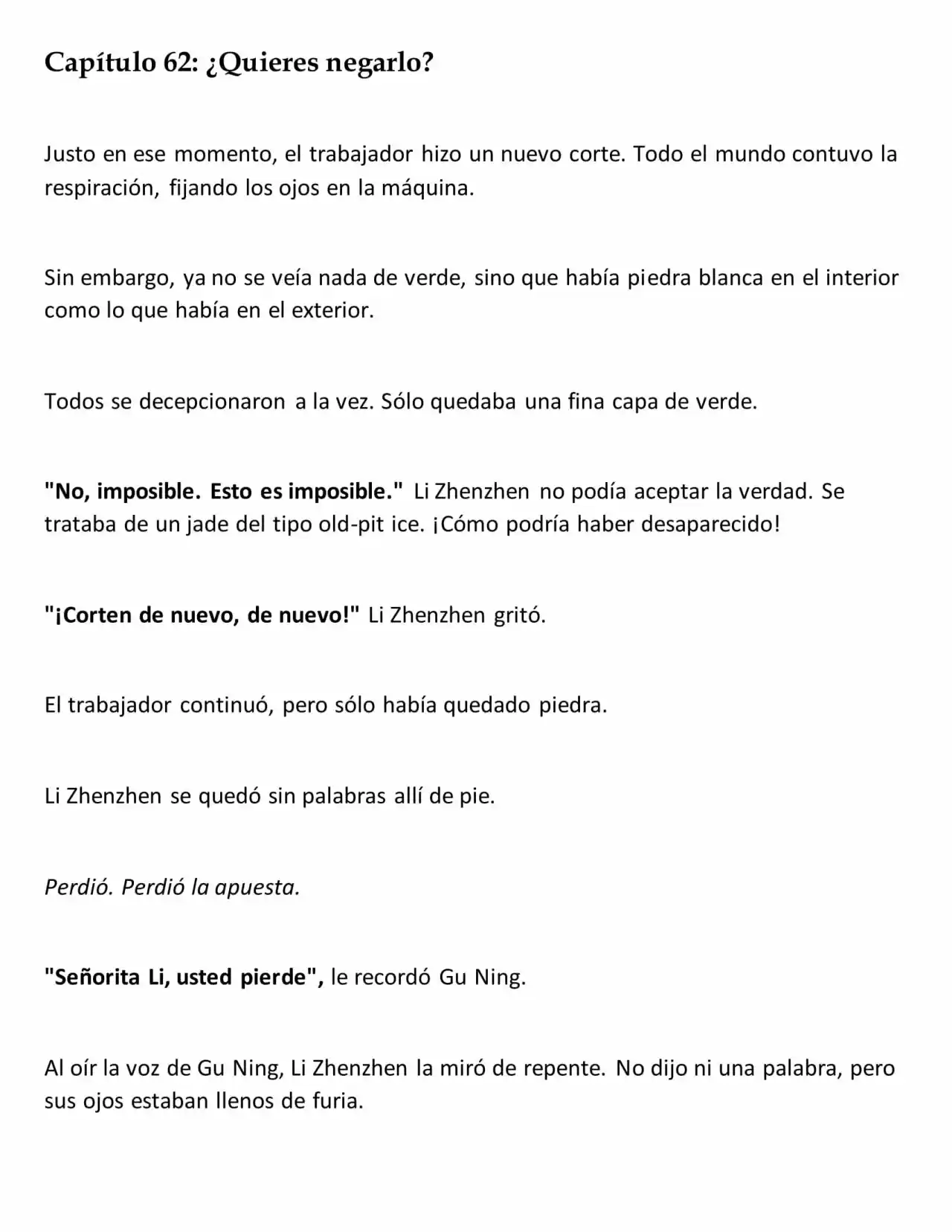 Capítulo 62: ¿Quieres negarlo?

Justo en ese momento, el trabajador hizo un nuevo corte. Todo el mundo contuvo la respiración, fijando los ojos en la máquina.

Sin embargo, ya no se veía nada de verde, sino que había piedra blanca en el interior como lo que había en el exterior.

Todos se decepcionaron a la vez. Sólo quedaba una fina capa de verde.

"No, imposible. Esto es imposible." Li Zhenzhen no podía aceptar la verdad. Se trataba de un jade del tipo old-pit ice. ¡Cómo podría haber desaparecido!

"¡Corten de nuevo, de nuevo!" Li Zhenzhen gritó.

El trabajador continuó, pero sólo había quedado piedra.

Li Zhenzhen se quedó sin palabras allí de pie.

Perdió. Perdió la apuesta.

"Señorita Li, usted pierde", le recordó Gu Ning.

Al oír la voz de Gu Ning, Li Zhenzhen la miró de repente. No dijo ni una palabra, pero sus ojos estaban llenos de furia.